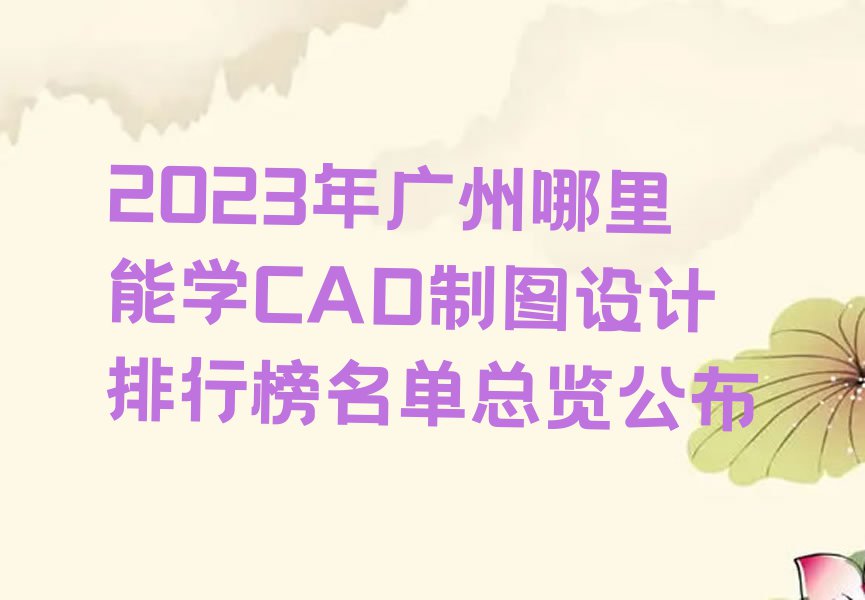 2023年广州哪里能学CAD制图设计排行榜名单总览公布